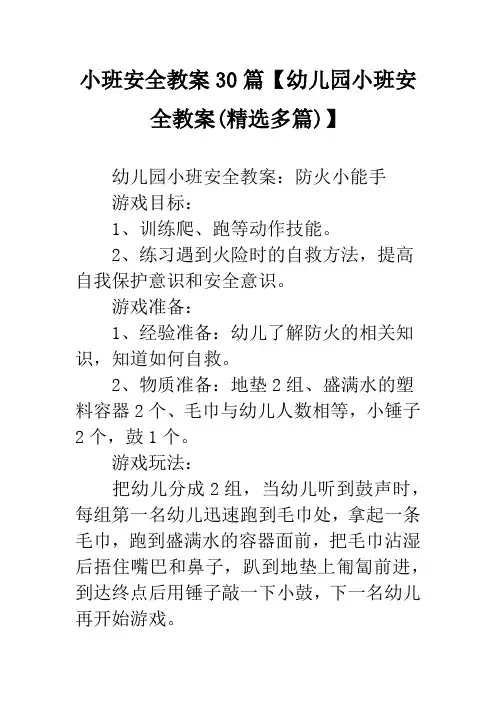 小班安全教案30篇【幼儿园小班安全教案(精选多篇)】

幼儿园小班安全教案：防火小能手

游戏目标：

1、训练爬、跑等动作技能。

2、练习遇到火险时的自救方法，提高自我保护意识和安全意识。

游戏准备：

1、经验准备：幼儿了解防火的相关知识，知道如何自救。

2、物质准备：地垫2组、盛满水的塑料容器2个、毛巾与幼儿人数相等，小锤子2个，鼓1个。

游戏玩法：

把幼儿分成2组，当幼儿听到鼓声时，每组第一名幼儿迅速跑到毛巾处，拿起一条毛巾，跑到盛满水的容器面前，把毛巾沾湿后捂住嘴巴和鼻子，趴到地垫上匍匐前进，到达终点后用锤子敲一下小鼓，下一名幼儿再开始游戏。